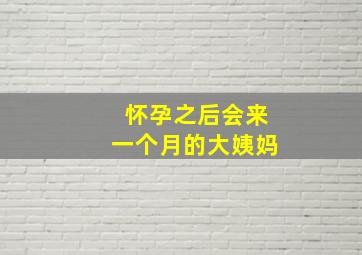 怀孕之后会来
一个月的大姨妈